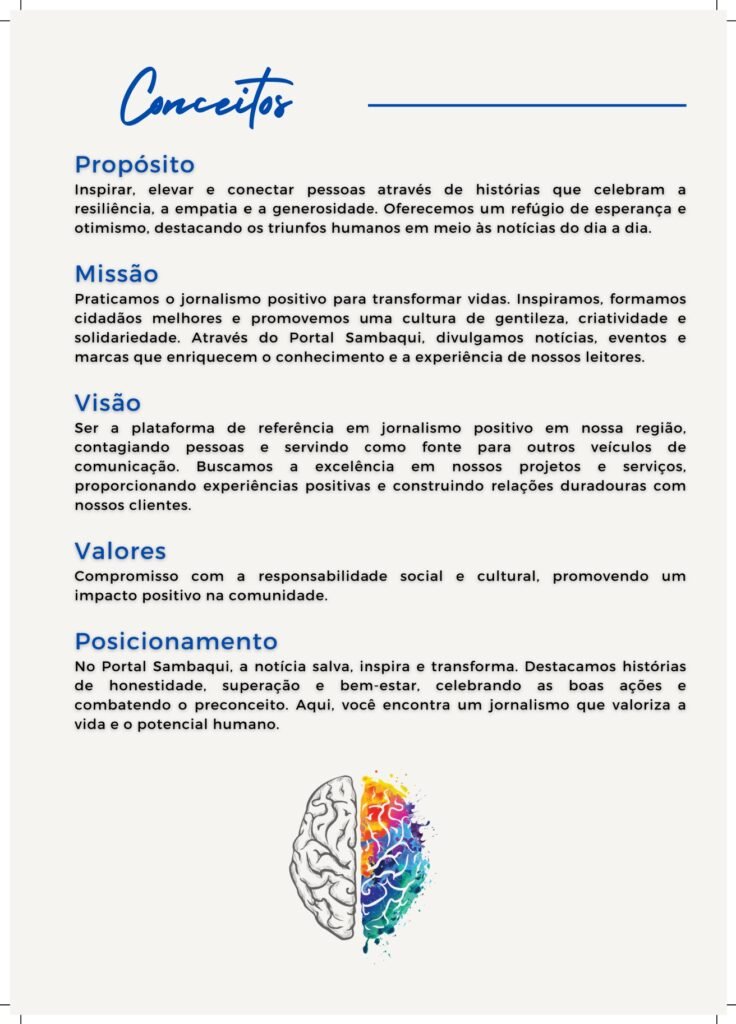 Conceitos

Propósito
Inspirar, elevar e conectar pessoas através de histórias que celebram a resiliência, a empatia e a generosidade. Oferecemos um refúgio de esperança e otimismo, destacando os triunfos humanos em meio às notícias do dia a dia.

Missão
Praticamos o jornalismo positivo para transformar vidas. Inspiramos, formamos cidadãos melhores e promovemos uma cultura de gentileza, criatividade e solidariedade. Através do Portal Sambaqui, divulgamos notícias, eventos e marcas que enriquecem o conhecimento e a experiência de nossos leitores.

Visão
Ser a plataforma de referência em jornalismo positivo em nossa região, contagiando pessoas e servindo como fonte para outros veículos de comunicação. Buscamos a excelência em nossos projetos e serviços, proporcionando experiências positivas e construindo relações duradouras com nossos clientes.

Valores
Compromisso com a responsabilidade social e cultural, promovendo um impacto positivo na comunidade.

Posicionamento
No Portal Sambaqui, a notícia salva, inspira e transforma. Destacamos histórias de honestidade, superação e bem-estar, celebrando as boas ações e combatendo o preconceito. Aqui, você encontra um jornalismo que valoriza a vida e o potencial humano.